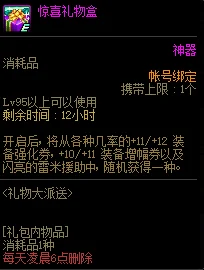 惊喜礼物盒

神器
消耗品
帐号绑定
携带上限：1个
Lv95以上可以使用
剩余时间：12小时

开启后，将从各种几率的+11/+12 装备强化券，+10/+11 装备增幅券以及闪亮的雷米援助中，随机获得一种。

<礼物大派送>

[礼包内物品]
消耗品1种
每天凌晨6点删除